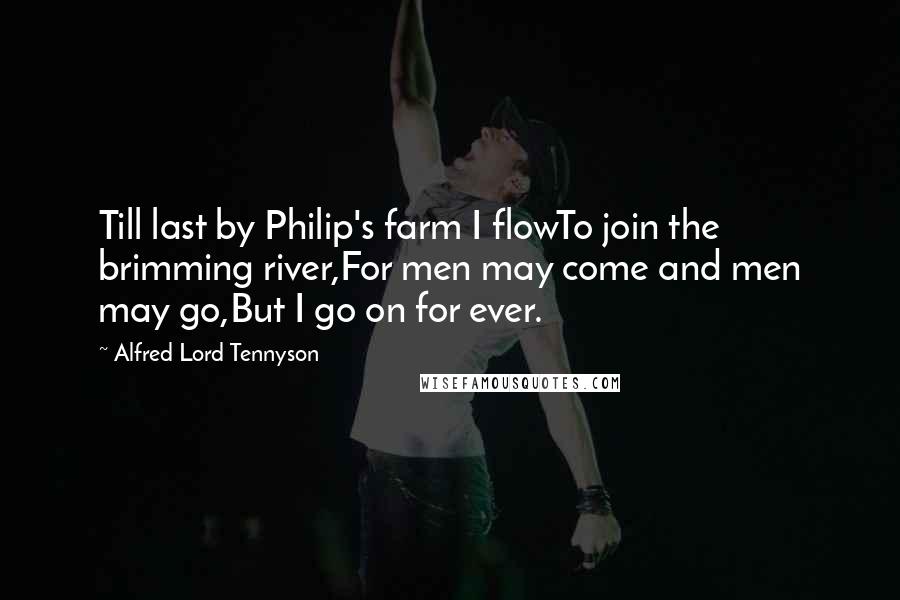 Till last by Philip's farm I flowTo join the brimming river,For men may come and men may go,But I go on for ever.

~ Alfred Lord Tennyson

WISEFAMOUSQUOTES.COM